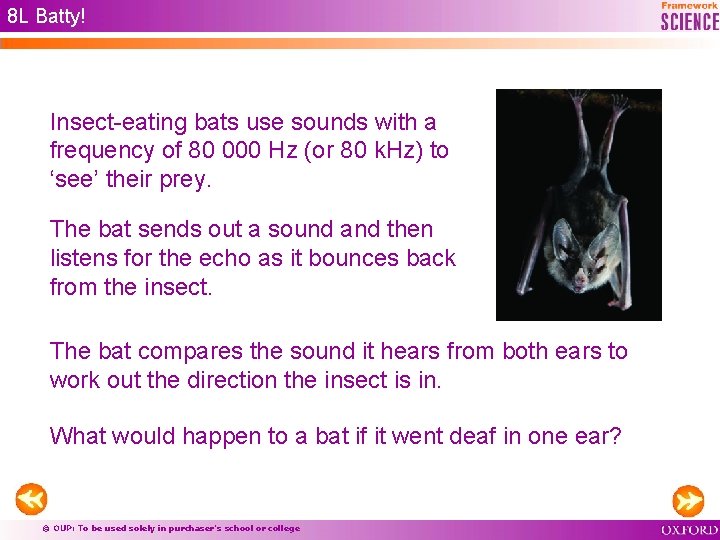 8L Batty!

Framework SCIENCE

Insect-eating bats use sounds with a frequency of 80 000 Hz (or 80 kHz) to ‘see’ their prey.

The bat sends out a sound and then listens for the echo as it bounces back from the insect.

The bat compares the sound it hears from both ears to work out the direction the insect is in.

What would happen to a bat if it went deaf in one ear?

© OUP: To be used solely in purchaser's school or college

OXFORD